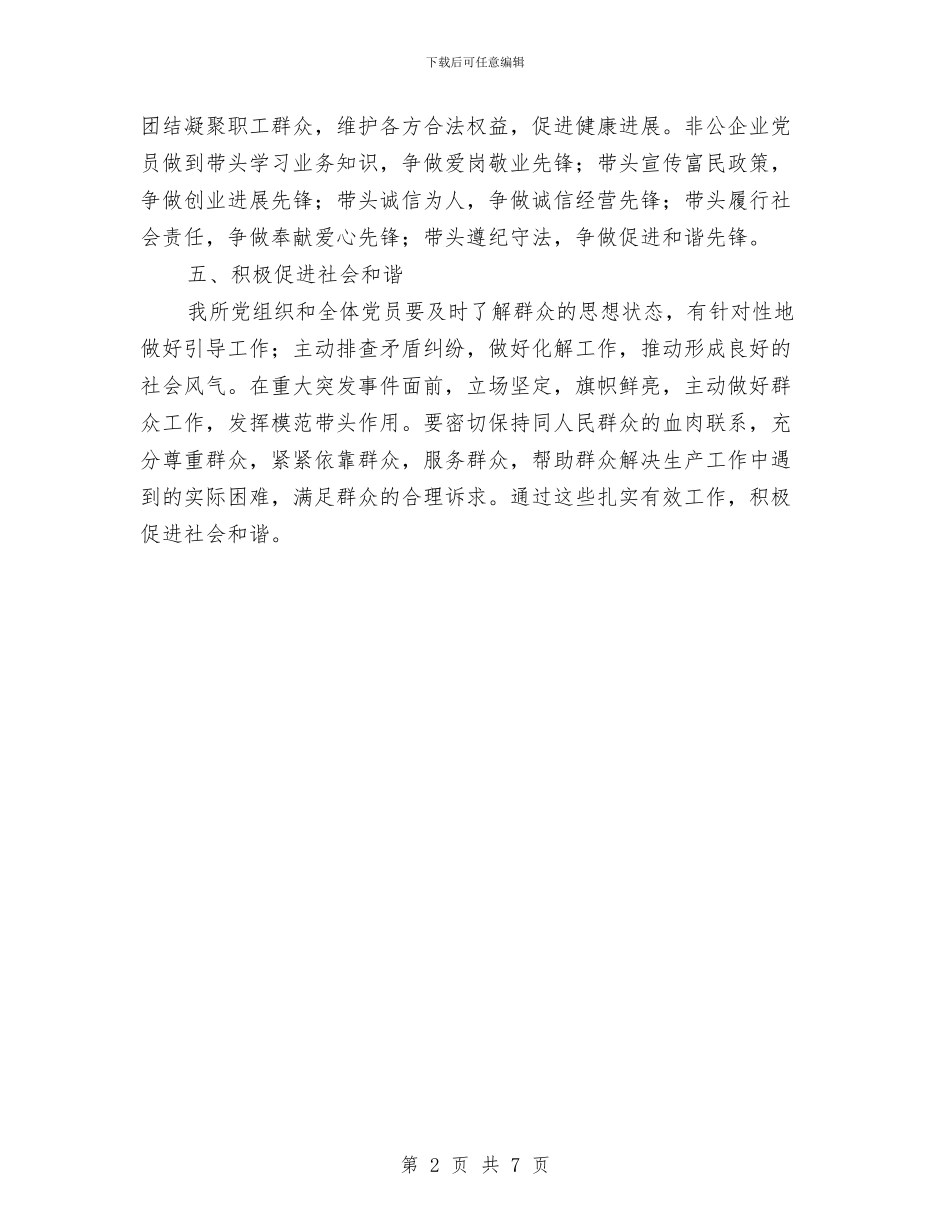 下载后可任意编辑

团结凝聚职工群众，维护各方合法权益，促进健康进展。非公企业党员做到带头学习业务知识，争做爱岗敬业先锋；带头宣传富民政策，争做创业进展先锋；带头诚信为人，争做诚信经营先锋；带头履行社会责任，争做奉献爱心先锋；带头遵纪守法，争做促进和谐先锋。

五、积极促进社会和谐

我所党组织和全体党员要及时了解群众的思想状态，有针对性地做好引导工作；主动排查矛盾纠纷，做好化解工作，推动形成良好的社会风气。在重大突发事件面前，立场坚定，旗帜鲜亮，主动做好群众工作，发挥模范带头作用。要密切保持同人民群众的血肉联系，充分尊重群众，紧紧依靠群众，服务群众，帮助群众解决生产工作中遇到的实际困难，满足群众的合理诉求。通过这些扎实有效工作，积极促进社会和谐。

第 2 页 共 7 页